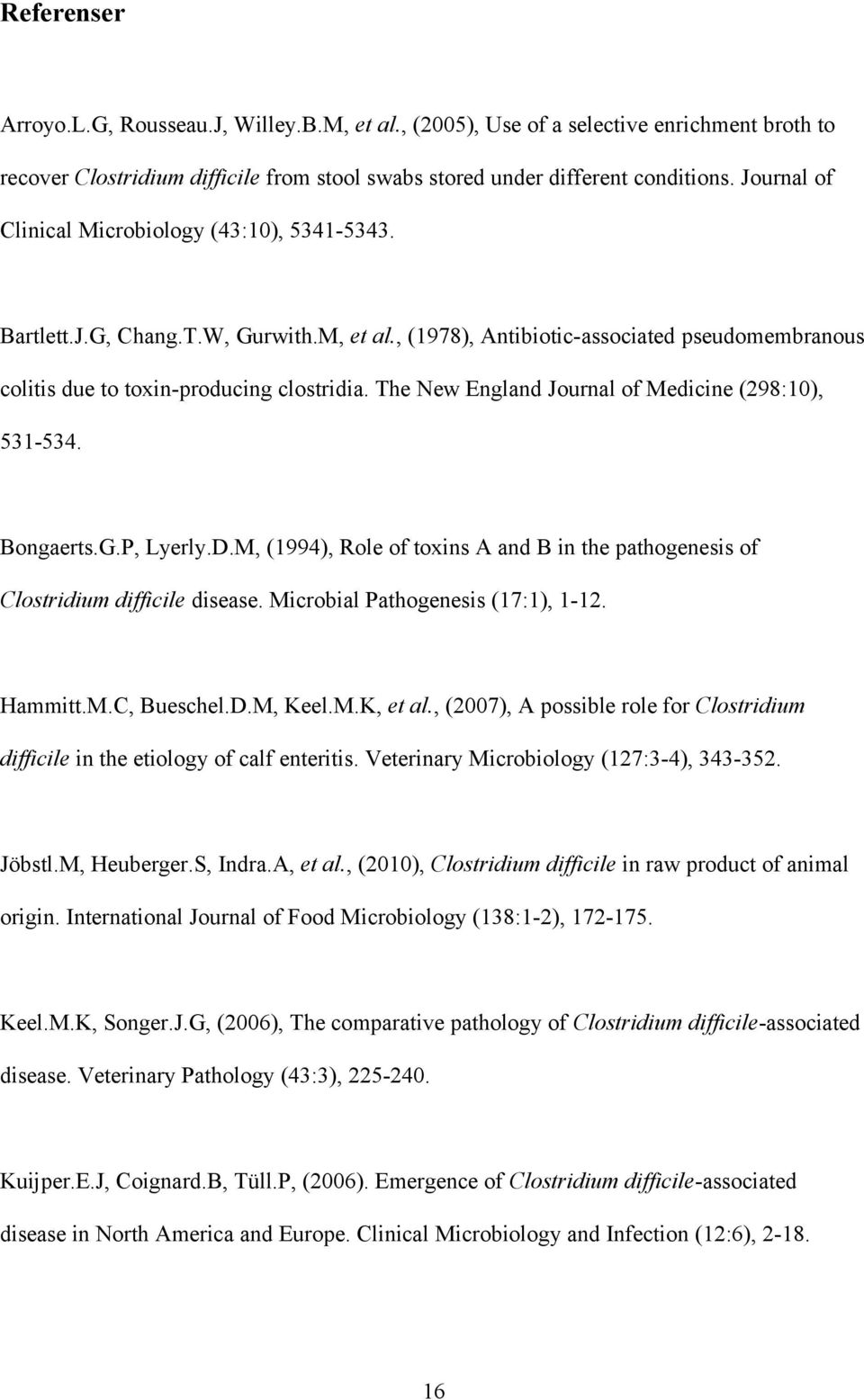 Referenser

Arroyo.L.G, Rousseau.J, Willey.B.M, et al., (2005), Use of a selective enrichment broth to recover Clostridium difficile from stool swabs stored under different conditions. Journal of Clinical Microbiology (43:10), 5341-5343.

Bartlett.J.G, Chang.T.W, Gurwith.M, et al., (1978), Antibiotic-associated pseudomembranous colitis due to toxin-producing clostridia. The New England Journal of Medicine (298:10), 531-534.

Bongaerts.G.P, Lyerly.D.M, (1994), Role of toxins A and B in the pathogenesis of Clostridium difficile disease. Microbial Pathogenesis (17:1), 1-12.

Hammitt.M.C, Bueschel.D.M, Keel.M.K, et al., (2007), A possible role for Clostridium difficile in the etiology of calf enteritis. Veterinary Microbiology (127:3-4), 343-352.

Jöbstl.M, Heuberger.S, Indra.A, et al., (2010), Clostridium difficile in raw product of animal origin. International Journal of Food Microbiology (138:1-2), 172-175.

Keel.M.K, Songer.J.G, (2006), The comparative pathology of Clostridium difficile-associated disease. Veterinary Pathology (43:3), 225-240.

Kuijper.E.J, Coignard.B, Tüll.P, (2006). Emergence of Clostridium difficile-associated disease in North America and Europe. Clinical Microbiology and Infection (12:6), 2-18.

16